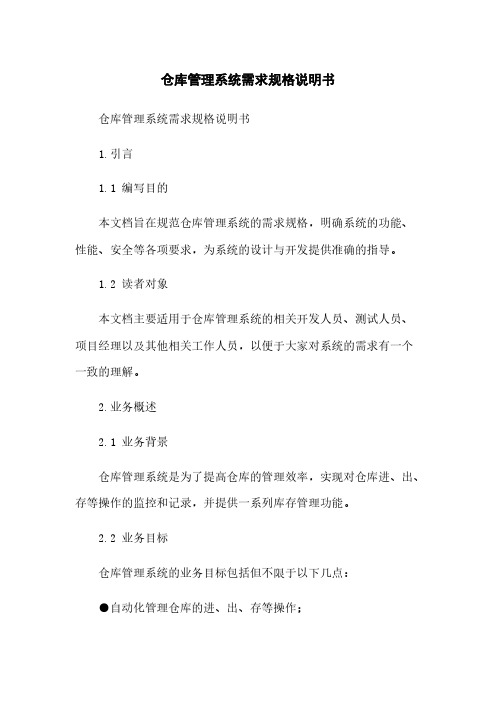 仓库管理系统需求规格说明书

仓库管理系统需求规格说明书

1. 引言

1.1 编写目的

本文档旨在规范仓库管理系统的需求规格，明确系统的功能、性能、安全等各项要求，为系统的设计与开发提供准确的指导。

1.2 读者对象

本文档主要适用于仓库管理系统的相关开发人员、测试人员、项目经理以及其他相关工作人员，以便于大家对系统的需求有一个一致的理解。

2. 业务概述

2.1 业务背景

仓库管理系统是为了提高仓库的管理效率，实现对仓库进、出、存等操作的监控和记录，并提供一系列库存管理功能。

2.2 业务目标

仓库管理系统的业务目标包括但不限于以下几点：

●自动化管理仓库的进、出、存等操作；